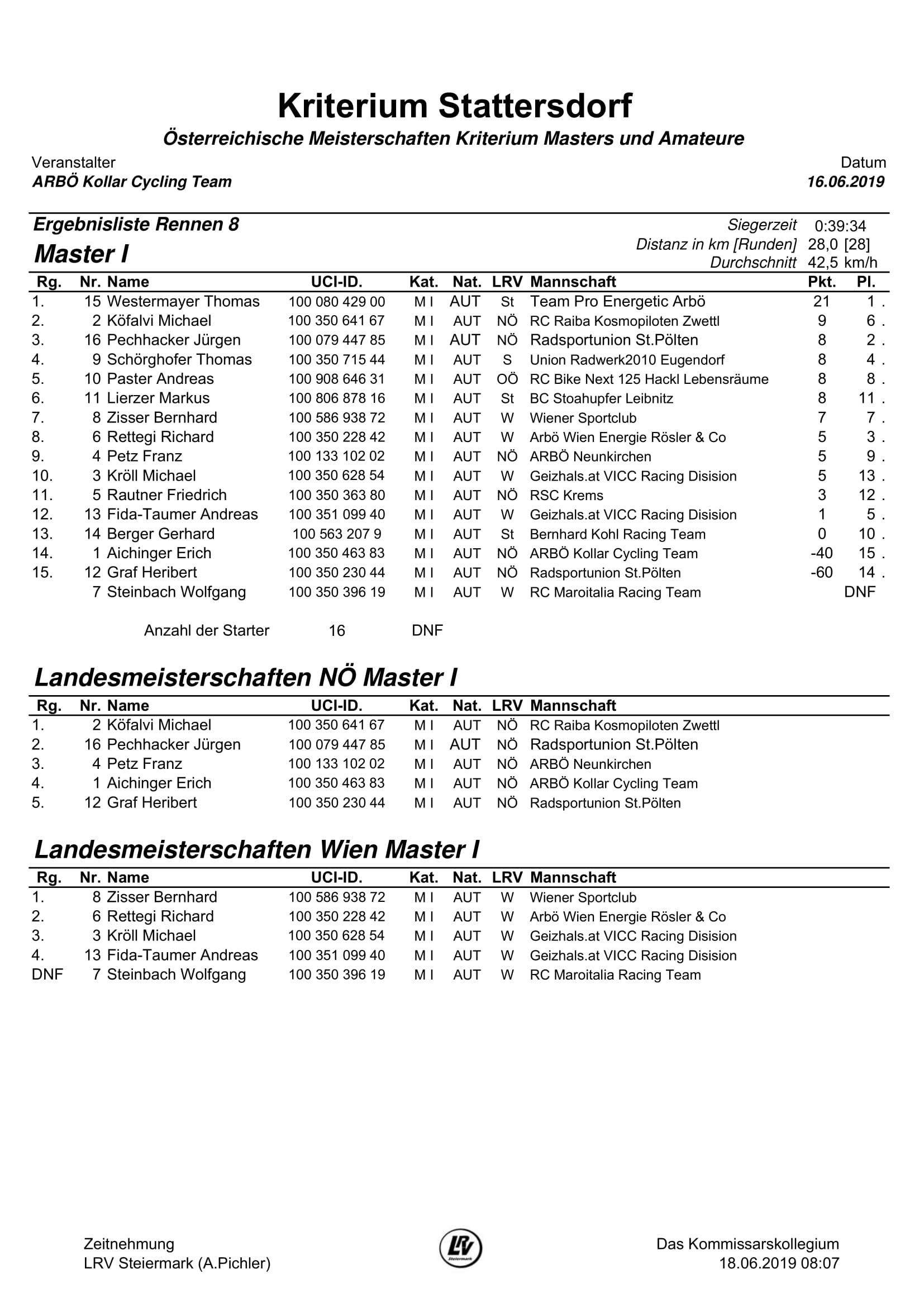 Kriterium Stattersdorf

Österreichische Meisterschaften Kriterium Masters und Amateure

Veranstalter
ARBÖ Kollar Cycling Team

Datum
16.06.2019

Ergebnisliste Rennen 8

Master I

Siegerzeit 0:39:34
Distanz in km [Runden] 28,0 [28]
Durchschnitt 42,5 km/h

| Rg. | Nr. | Name | UCI-ID. | Kat. | Nat. | LRV | Mannschaft | Pkt. | Pl. |
|---|---|---|---|---|---|---|---|---|---|
| 1. | 15 | Westermayer Thomas | 100 080 429 00 | M I | AUT | St | Team Pro Energetic Arbö | 21 | 1 . |
| 2. | 2 | Köfalvi Michael | 100 350 641 67 | M I | AUT | NÖ | RC Raiba Kosmopiloten Zwettl | 9 | 6 . |
| 3. | 16 | Pechhacker Jürgen | 100 079 447 85 | M I | AUT | NÖ | Radsportunion St.Pölten | 8 | 2 . |
| 4. | 9 | Schörghofer Thomas | 100 350 715 44 | M I | AUT | S | Union Radwerk2010 Eugendorf | 8 | 4 . |
| 5. | 10 | Paster Andreas | 100 908 646 31 | M I | AUT | OÖ | RC Bike Next 125 Hackl Lebensräume | 8 | 8 . |
| 6. | 11 | Lierzer Markus | 100 806 878 16 | M I | AUT | St | BC Stoahupfer Leibnitz | 8 | 11 . |
| 7. | 8 | Zisser Bernhard | 100 586 938 72 | M I | AUT | W | Wiener Sportclub | 7 | 7 . |
| 8. | 6 | Rettegi Richard | 100 350 228 42 | M I | AUT | W | Arbö Wien Energie Rösler & Co | 5 | 3 . |
| 9. | 4 | Petz Franz | 100 133 102 02 | M I | AUT | NÖ | ARBÖ Neunkirchen | 5 | 9 . |
| 10. | 3 | Kröll Michael | 100 350 628 54 | M I | AUT | W | Geizhals.at VICC Racing Disision | 5 | 13 . |
| 11. | 5 | Rautner Friedrich | 100 350 363 80 | M I | AUT | NÖ | RSC Krems | 3 | 12 . |
| 12. | 13 | Fida-Taumer Andreas | 100 351 099 40 | M I | AUT | W | Geizhals.at VICC Racing Disision | 1 | 5 . |
| 13. | 14 | Berger Gerhard | 100 563 207 9 | M I | AUT | St | Bernhard Kohl Racing Team | 0 | 10 . |
| 14. | 1 | Aichinger Erich | 100 350 463 83 | M I | AUT | NÖ | ARBÖ Kollar Cycling Team | -40 | 15 . |
| 15. | 12 | Graf Heribert | 100 350 230 44 | M I | AUT | NÖ | Radsportunion St.Pölten | -60 | 14 . |
| | 7 | Steinbach Wolfgang | 100 350 396 19 | M I | AUT | W | RC Maroitalia Racing Team | | DNF |

Anzahl der Starter 16 DNF

Landesmeisterschaften NÖ Master I

| Rg. | Nr. | Name | UCI-ID. | Kat. | Nat. | LRV | Mannschaft |
|---|---|---|---|---|---|---|---|
| 1. | 2 | Köfalvi Michael | 100 350 641 67 | M I | AUT | NÖ | RC Raiba Kosmopiloten Zwettl |
| 2. | 16 | Pechhacker Jürgen | 100 079 447 85 | M I | AUT | NÖ | Radsportunion St.Pölten |
| 3. | 4 | Petz Franz | 100 133 102 02 | M I | AUT | NÖ | ARBÖ Neunkirchen |
| 4. | 1 | Aichinger Erich | 100 350 463 83 | M I | AUT | NÖ | ARBÖ Kollar Cycling Team |
| 5. | 12 | Graf Heribert | 100 350 230 44 | M I | AUT | NÖ | Radsportunion St.Pölten |

Landesmeisterschaften Wien Master I

| Rg. | Nr. | Name | UCI-ID. | Kat. | Nat. | LRV | Mannschaft |
|---|---|---|---|---|---|---|---|
| 1. | 8 | Zisser Bernhard | 100 586 938 72 | M I | AUT | W | Wiener Sportclub |
| 2. | 6 | Rettegi Richard | 100 350 228 42 | M I | AUT | W | Arbö Wien Energie Rösler & Co |
| 3. | 3 | Kröll Michael | 100 350 628 54 | M I | AUT | W | Geizhals.at VICC Racing Disision |
| 4. | 13 | Fida-Taumer Andreas | 100 351 099 40 | M I | AUT | W | Geizhals.at VICC Racing Disision |
| DNF | 7 | Steinbach Wolfgang | 100 350 396 19 | M I | AUT | W | RC Maroitalia Racing Team |

Zeitnehmung
LRV Steiermark (A.Pichler)

LRV Steiermark

Das Kommissarskollegium
18.06.2019 08:07